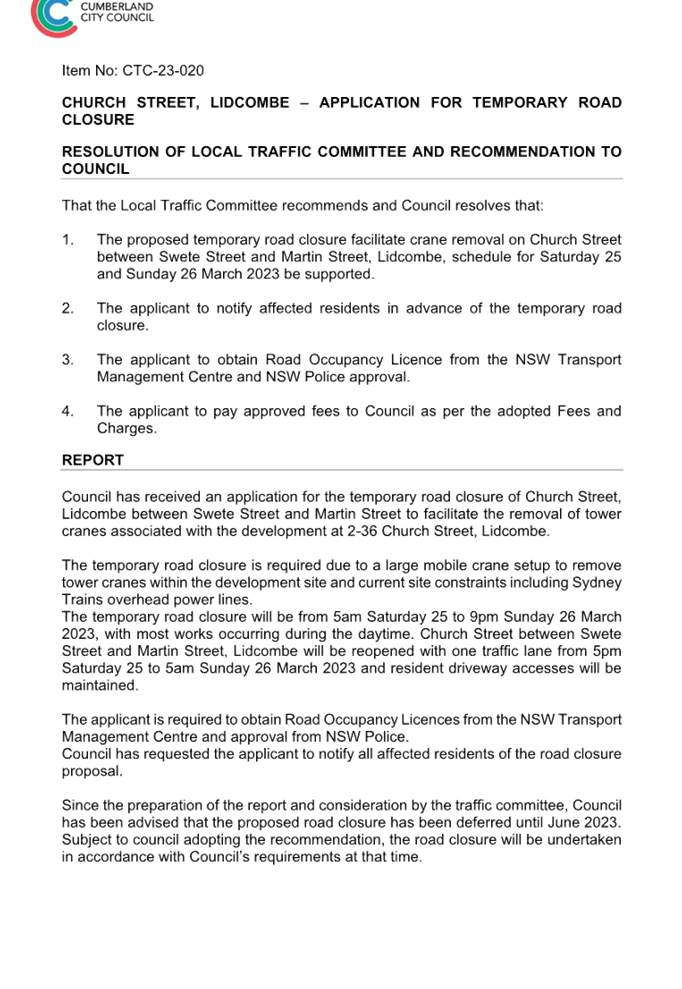 CUMBERLAND CITY COUNCIL

Item No: CTC-23-020

CHURCH STREET, LIDCOMBE – APPLICATION FOR TEMPORARY ROAD CLOSURE

RESOLUTION OF LOCAL TRAFFIC COMMITTEE AND RECOMMENDATION TO COUNCIL

That the Local Traffic Committee recommends and Council resolves that:

1. The proposed temporary road closure facilitate crane removal on Church Street between Swete Street and Martin Street, Lidcombe, schedule for Saturday 25 and Sunday 26 March 2023 be supported.

2. The applicant to notify affected residents in advance of the temporary road closure.

3. The applicant to obtain Road Occupancy Licence from the NSW Transport Management Centre and NSW Police approval.

4. The applicant to pay approved fees to Council as per the adopted Fees and Charges.

REPORT

Council has received an application for the temporary road closure of Church Street, Lidcombe between Swete Street and Martin Street to facilitate the removal of tower cranes associated with the development at 2-36 Church Street, Lidcombe.

The temporary road closure is required due to a large mobile crane setup to remove tower cranes within the development site and current site constraints including Sydney Trains overhead power lines.
The temporary road closure will be from 5am Saturday 25 to 9pm Sunday 26 March 2023, with most works occurring during the daytime. Church Street between Swete Street and Martin Street, Lidcombe will be reopened with one traffic lane from 5pm Saturday 25 to 5am Sunday 26 March 2023 and resident driveway accesses will be maintained.

The applicant is required to obtain Road Occupancy Licences from the NSW Transport Management Centre and approval from NSW Police.
Council has requested the applicant to notify all affected residents of the road closure proposal.

Since the preparation of the report and consideration by the traffic committee, Council has been advised that the proposed road closure has been deferred until June 2023. Subject to council adopting the recommendation, the road closure will be undertaken in accordance with Council's requirements at that time.